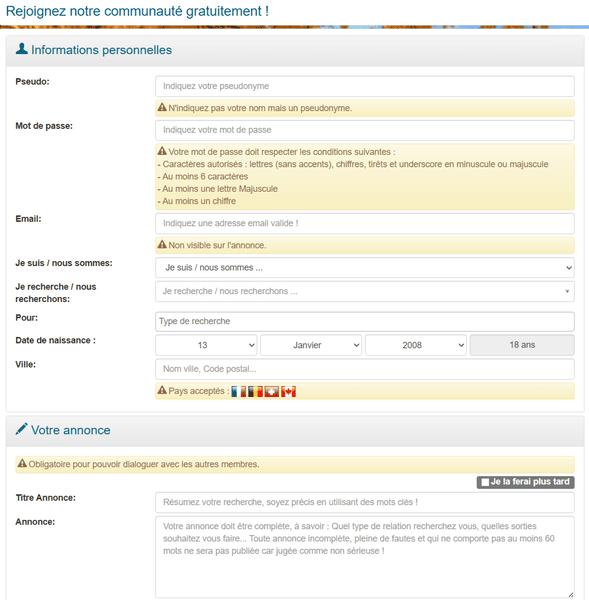 Rejoignez notre communauté gratuitement !

Informations personnelles

Pseudo:
Indiquez votre pseudonyme
N'indiquez pas votre nom mais un pseudonyme.

Mot de passe:
Indiquez votre mot de passe
Votre mot de passe doit respecter les conditions suivantes :
- Caractères autorisés : lettres (sans accents), chiffres, tirêts et underscore en minuscule ou majuscule
- Au moins 6 caractères
- Au moins une lettre Majuscule
- Au moins un chiffre

Email:
Indiquez une adresse email valide !
Non visible sur l'annonce.

Je suis / nous sommes:
Je suis / nous sommes ...

Je recherche / nous recherchons:
Je recherche / nous recherchons ...

Pour:
Type de recherche

Date de naissance :
13
Janvier
2008
18 ans

Ville:
Nom ville, Code postal...
Pays acceptés :

Votre annonce

Obligatoire pour pouvoir dialoguer avec les autres membres.

Je la ferai plus tard

Titre Annonce:
Résumez votre recherche, soyez précis en utilisant des mots clés !

Annonce:
Votre annonce doit être complète, à savoir : Quel type de relation recherchez vous, quelles sorties souhaitez vous faire... Toute annonce incomplète, pleine de fautes et qui ne comporte pas au moins 60 mots ne sera pas publiée car jugée comme non sérieuse !